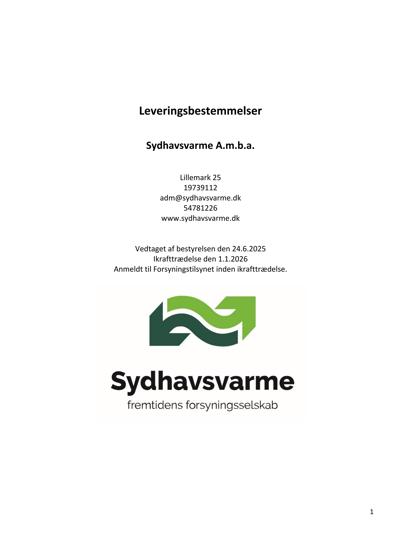 Leveringsbestemmelser

Sydhavsvarme A.m.b.a.

Lillemark 25
19739112
adm@sydhavsvarme.dk
54781226
www.sydhavsvarme.dk

Vedtaget af bestyrelsen den 24.6.2025
Ikrafttrædelse den 1.1.2026
Anmeldt til Forsyningstilsynet inden ikrafttrædelse.

Sydhavsvarme
fremtidens forsyningsselskab

1